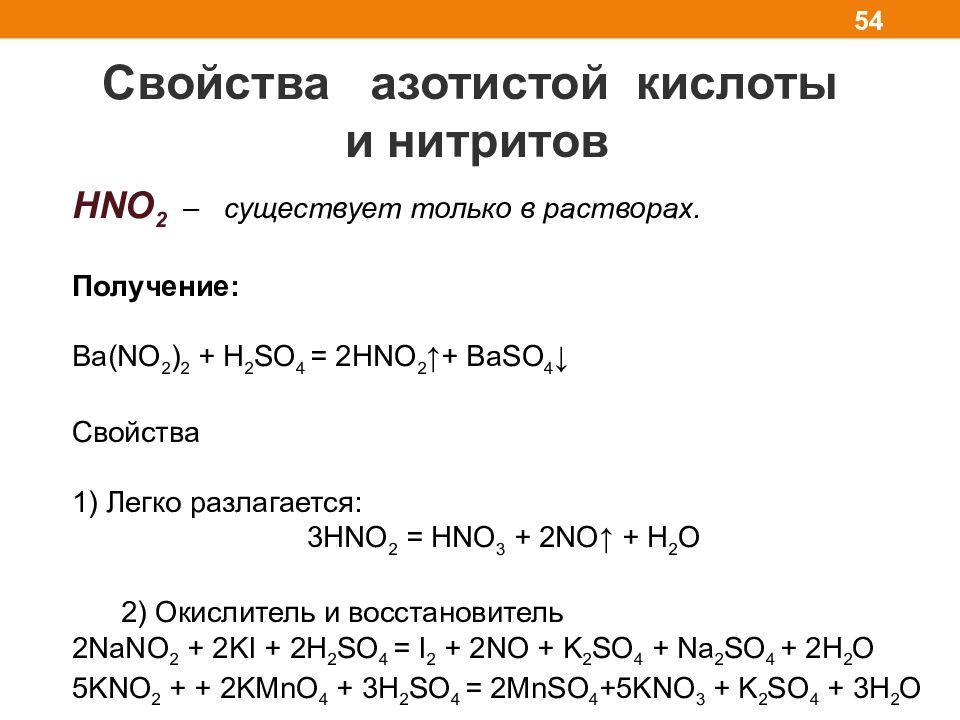 54

Свойства азотистой кислоты и нитритов

$HNO_2$ – существует только в растворах.

Получение:

$Ba(NO_2)_2 + H_2SO_4 = 2HNO_2\uparrow + BaSO_4\downarrow$

Свойства

1) Легко разлагается:

$3HNO_2 = HNO_3 + 2NO\uparrow + H_2O$

2) Окислитель и восстановитель

$2NaNO_2 + 2KI + 2H_2SO_4 = I_2 + 2NO + K_2SO_4 + Na_2SO_4 + 2H_2O$

$5KNO_2 + + 2KMnO_4 + 3H_2SO_4 = 2MnSO_4 + 5KNO_3 + K_2SO_4 + 3H_2O$